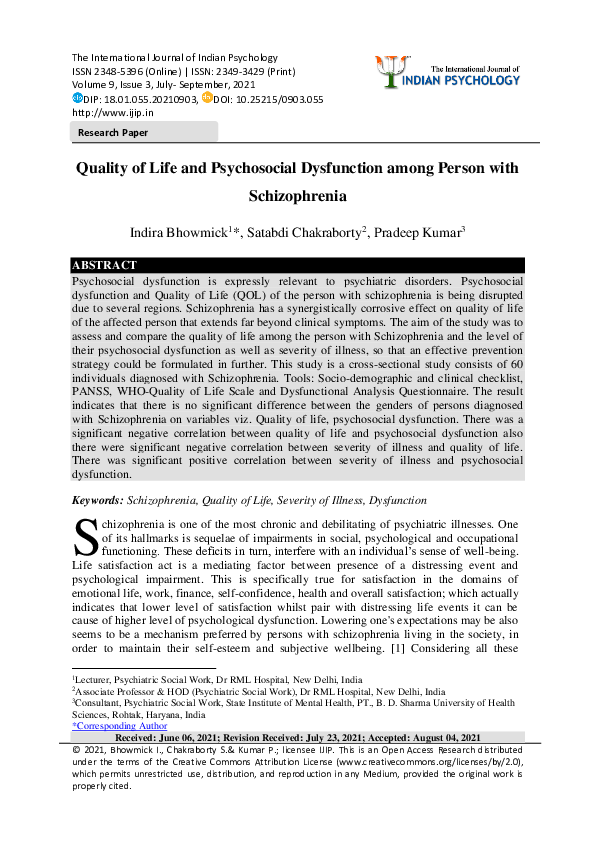 The International Journal of Indian Psychology
ISSN 2348-5396 (Online) | ISSN: 2349-3429 (Print)
Volume 9, Issue 3, July- September, 2021
DIP: 18.01.055.20210903, DOI: 10.25215/0903.055
http://www.ijip.in

The International Journal of
INDIAN PSYCHOLOGY

Research Paper

Quality of Life and Psychosocial Dysfunction among Person with Schizophrenia

Indira Bhowmick$^{1}$*, Satabdi Chakraborty$^{2}$, Pradeep Kumar$^{3}$

ABSTRACT

Psychosocial dysfunction is expressly relevant to psychiatric disorders. Psychosocial dysfunction and Quality of Life (QOL) of the person with schizophrenia is being disrupted due to several regions. Schizophrenia has a synergistically corrosive effect on quality of life of the affected person that extends far beyond clinical symptoms. The aim of the study was to assess and compare the quality of life among the person with Schizophrenia and the level of their psychosocial dysfunction as well as severity of illness, so that an effective prevention strategy could be formulated in further. This study is a cross-sectional study consists of 60 individuals diagnosed with Schizophrenia. Tools: Socio-demographic and clinical checklist, PANSS, WHO-Quality of Life Scale and Dysfunctional Analysis Questionnaire. The result indicates that there is no significant difference between the genders of persons diagnosed with Schizophrenia on variables viz. Quality of life, psychosocial dysfunction. There was a significant negative correlation between quality of life and psychosocial dysfunction also there were significant negative correlation between severity of illness and quality of life. There was significant positive correlation between severity of illness and psychosocial dysfunction.

Keywords: Schizophrenia, Quality of Life, Severity of Illness, Dysfunction

Schizophrenia is one of the most chronic and debilitating of psychiatric illnesses. One of its hallmarks is sequelae of impairments in social, psychological and occupational functioning. These deficits in turn, interfere with an individual's sense of well-being. Life satisfaction act is a mediating factor between presence of a distressing event and psychological impairment. This is specifically true for satisfaction in the domains of emotional life, work, finance, self-confidence, health and overall satisfaction; which actually indicates that lower level of satisfaction whilst pair with distressing life events it can be cause of higher level of psychological dysfunction. Lowering one's expectations may be also seems to be a mechanism preferred by persons with schizophrenia living in the society, in order to maintain their self-esteem and subjective wellbeing. [1] Considering all these

$^{1}$Lecturer, Psychiatric Social Work, Dr RML Hospital, New Delhi, India
$^{2}$Associate Professor & HOD (Psychiatric Social Work), Dr RML Hospital, New Delhi, India
$^{3}$Consultant, Psychiatric Social Work, State Institute of Mental Health, PT., B. D. Sharma University of Health Sciences, Rohtak, Haryana, India
*Corresponding Author

Received: June 06, 2021; Revision Received: July 23, 2021; Accepted: August 04, 2021

© 2021, Bhowmick I., Chakraborty S.& Kumar P.; licensee IJIP. This is an Open Access Research distributed under the terms of the Creative Commons Attribution License (www.creativecommons.org/licenses/by/2.0), which permits unrestricted use, distribution, and reproduction in any Medium, provided the original work is properly cited.